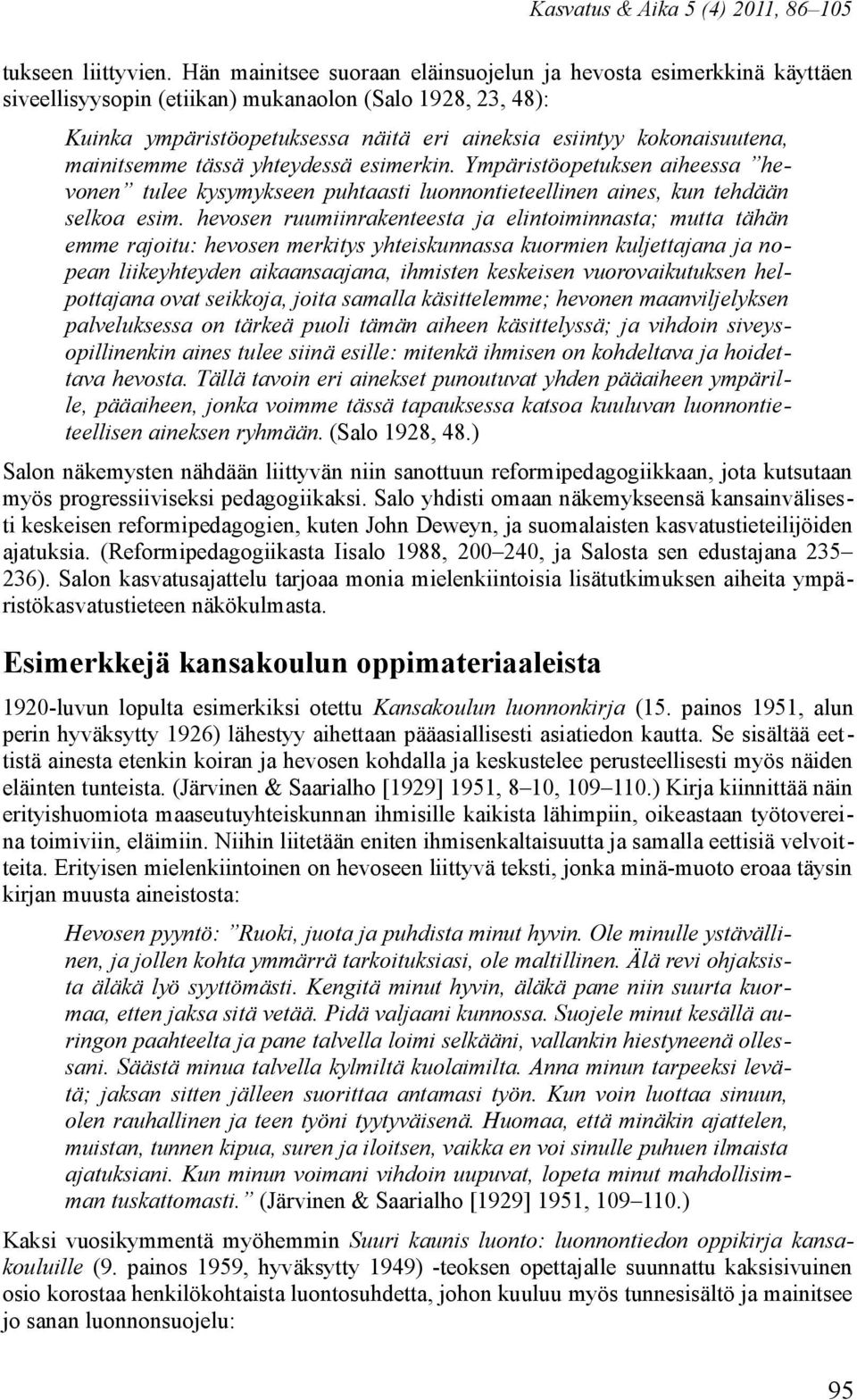 Kasvatus & Aika 5 (4) 2011, 86–105

tukseen liittyvien. Hän mainitsee suoraan eläinsuojelun ja hevosta esimerkkinä käyttäen siveellisyysopin (etiikan) mukanaolon (Salo 1928, 23, 48):

Kuinka ympäristöopetuksessa näitä eri aineksia esiintyy kokonaisuutena, mainitsemme tässä yhteydessä esimerkin. Ympäristöopetuksen aiheessa ”hevonen” tulee kysymykseen puhtaasti luonnontieteellinen aines, kun tehdään selkoa esim. hevosen ruumiinrakenteesta ja elintoiminnasta; mutta tähän emme rajoitu: hevosen merkitys yhteiskunnassa kuormien kuljettajana ja nopean liikeyhteyden aikaansaajana, ihmisten keskeisen vuorovaikutuksen helpottajana ovat seikkoja, joita samalla käsittelemme; hevonen maanviljelyksen palveluksessa on tärkeä puoli tämän aiheen käsittelyssä; ja vihdoin siveysopillinenkin aines tulee siinä esille: mitenkä ihmisen on kohdeltava ja hoidettava hevosta. Tällä tavoin eri ainekset punoutuvat yhden pääaiheen ympärille, pääaiheen, jonka voimme tässä tapauksessa katsoa kuuluvan luonnontieteellisen aineksen ryhmään. (Salo 1928, 48.)

Salon näkemysten nähdään liittyvän niin sanottuun reformipedagogiikkaan, jota kutsutaan myös progressiiviseksi pedagogiikaksi. Salo yhdisti omaan näkemykseensä kansainvälisesti keskeisen reformipedagogien, kuten John Deweyn, ja suomalaisten kasvatustieteilijöiden ajatuksia. (Reformipedagogiikasta Iisalo 1988, 200–240, ja Salosta sen edustajana 235–236). Salon kasvatusajattelu tarjoaa monia mielenkiintoisia lisätutkimuksen aiheita ympäristökasvatustieteen näkökulmasta.

Esimerkkejä kansakoulun oppimateriaaleista

1920-luvun lopulta esimerkiksi otettu Kansakoulun luonnonkirja (15. painos 1951, alun perin hyväksytty 1926) lähestyy aihettaan pääasiallisesti asiatiedon kautta. Se sisältää eettistä ainesta etenkin koiran ja hevosen kohdalla ja keskustelee perusteellisesti myös näiden eläinten tunteista. (Järvinen & Saarialho [1929] 1951, 8–10, 109–110.) Kirja kiinnittää näin erityishuomiota maaseutuyhteiskunnan ihmisille kaikista lähimpiin, oikeastaan työtovereina toimiviin, eläimiin. Niihin liitetään eniten ihmisenkaltaisuutta ja samalla eettisiä velvoitteita. Erityisen mielenkiintoinen on hevoseen liittyvä teksti, jonka minä-muoto eroaa täysin kirjan muusta aineistosta:

Hevosen pyyntö: ”Ruoki, juota ja puhdista minut hyvin. Ole minulle ystävällinen, ja jollen kohta ymmärrä tarkoituksiasi, ole maltillinen. Älä revi ohjaksista äläkä lyö syyttömästi. Kengitä minut hyvin, äläkä pane niin suurta kuormaa, etten jaksa sitä vetää. Pidä valjaani kunnossa. Suojele minut kesällä auringon paahteelta ja pane talvella loimi selkääni, vallankin hiestyneenä ollessani. Säästä minua talvella kylmiltä kuolaimilta. Anna minun tarpeeksi levätä; jaksan sitten jälleen suorittaa antamasi työn. Kun voin luottaa sinuun, olen rauhallinen ja teen työni tyytyväisenä. Huomaa, että minäkin ajattelen, muistan, tunnen kipua, suren ja iloitsen, vaikka en voi sinulle puhuen ilmaista ajatuksiani. Kun minun voimani vihdoin uupuvat, lopeta minut mahdollisimman tuskattomasti.” (Järvinen & Saarialho [1929] 1951, 109–110.)

Kaksi vuosikymmentä myöhemmin Suuri kaunis luonto: luonnontiedon oppikirja kansakouluille (9. painos 1959, hyväksytty 1949) -teoksen opettajalle suunnattu kaksisivuinen osio korostaa henkilökohtaista luontosuhdetta, johon kuuluu myös tunnesisältö ja mainitsee jo sanan luonnonsuojelu:

95